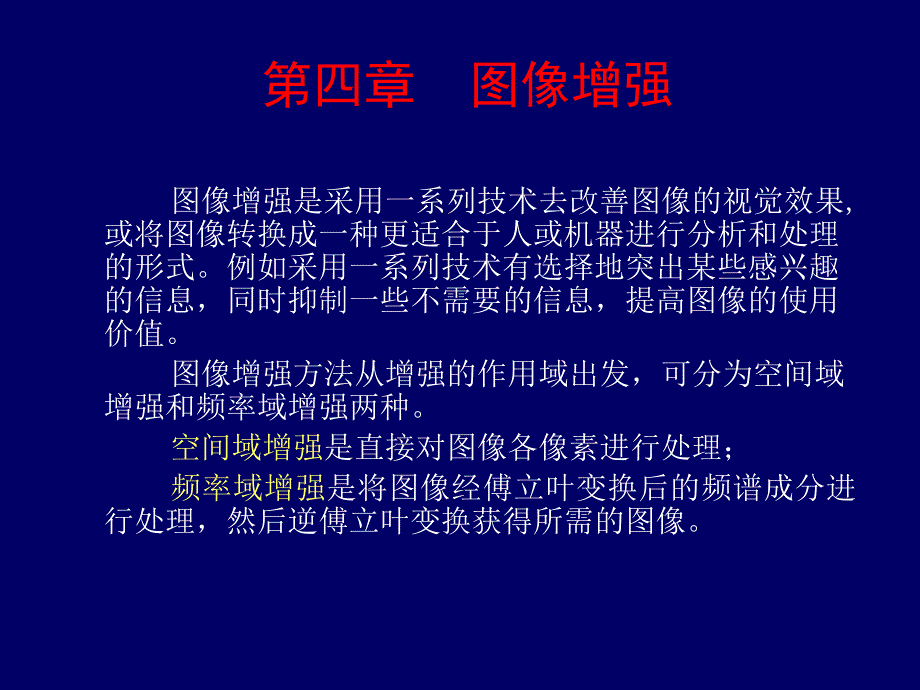 第四章　图像增强

图像增强是采用一系列技术去改善图像的视觉效果,或将图像转换成一种更适合于人或机器进行分析和处理的形式。例如采用一系列技术有选择地突出某些感兴趣的信息，同时抑制一些不需要的信息，提高图像的使用价值。

图像增强方法从增强的作用域出发，可分为空间域增强和频率域增强两种。

空间域增强是直接对图像各像素进行处理；

频率域增强是将图像经傅立叶变换后的频谱成分进行处理，然后逆傅立叶变换获得所需的图像。